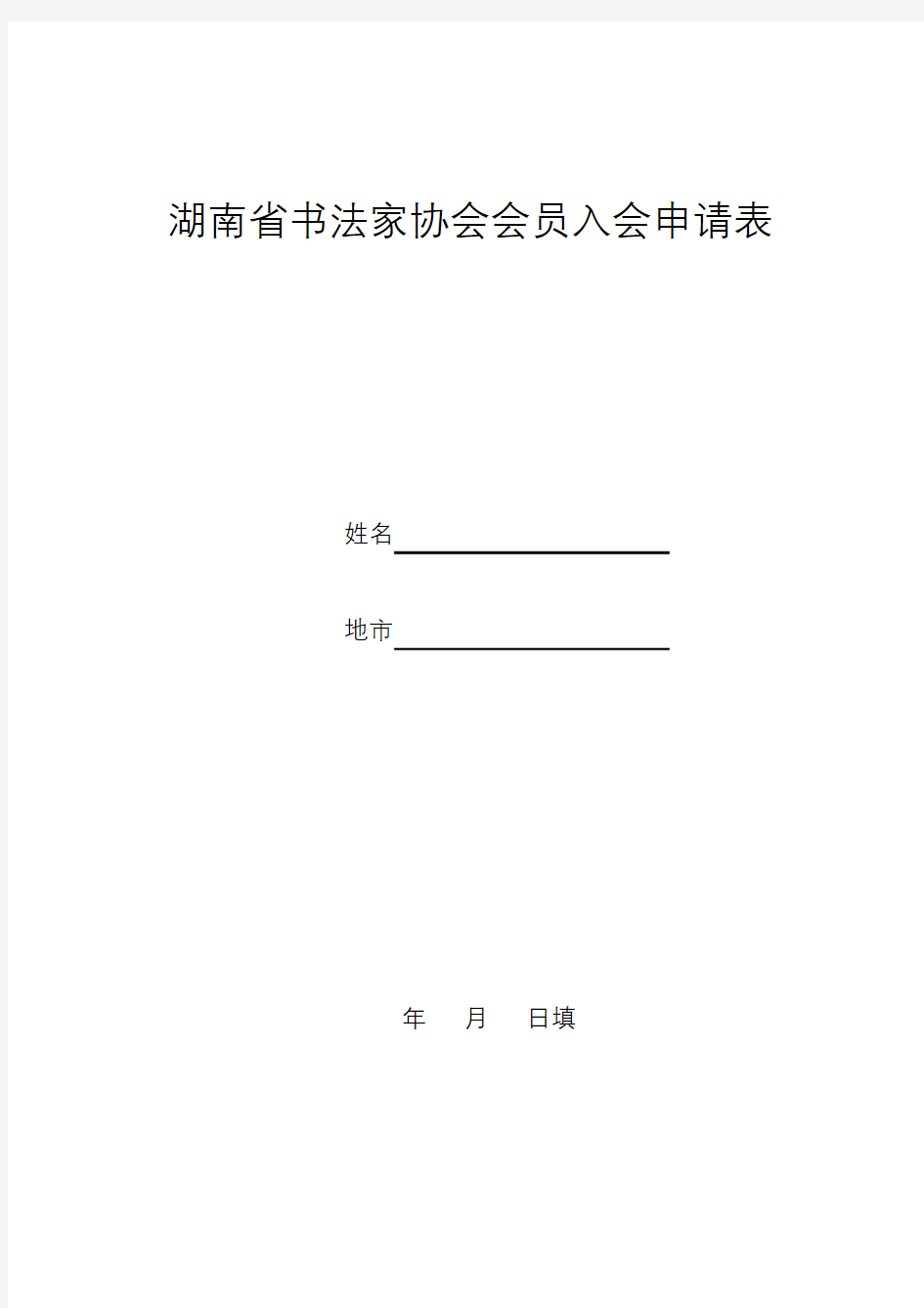 湖南省书法家协会会员入会申请表

姓名

地市

年 月 日填